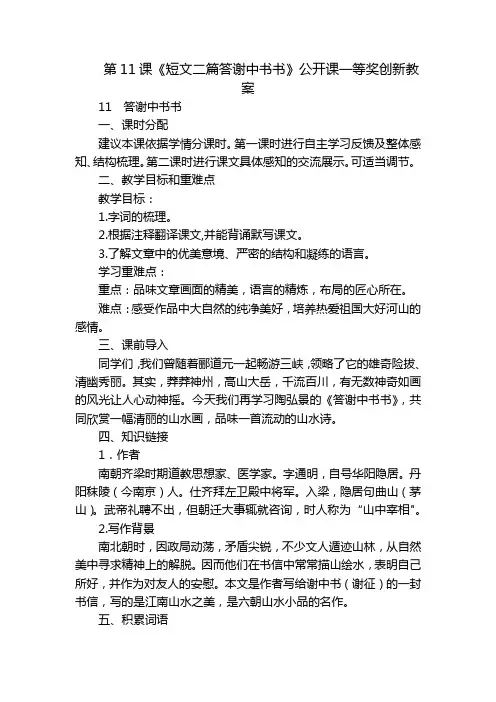 第 11 课《短文二篇答谢中书书》公开课一等奖创新教案

11　答谢中书书

一、课时分配

建议本课依据学情分课时。第一课时进行自主学习反馈及整体感知、结构梳理。第二课时进行课文具体感知的交流展示。可适当调节。

二、教学目标和重难点

教学目标：

1.字词的梳理。

2.根据注释翻译课文,并能背诵默写课文。

3.了解文章中的优美意境、严密的结构和凝练的语言。

学习重难点：

重点：品味文章画面的精美，语言的精炼，布局的匠心所在。

难点：感受作品中大自然的纯净美好，培养热爱祖国大好河山的感情。

三、课前导入

同学们，我们曾随着郦道元一起畅游三峡，领略了它的雄奇险拔、清幽秀丽。其实，莽莽神州，高山大岳，千流百川，有无数神奇如画的风光让人心动神摇。今天我们再学习陶弘景的《答谢中书书》，共同欣赏一幅清丽的山水画，品味一首流动的山水诗。

四、知识链接

1．作者

南朝齐梁时期道教思想家、医学家。字通明，自号华阳隐居。丹阳秣陵（今南京）人。仕齐拜左卫殿中将军。入梁，隐居句曲山（茅山）。武帝礼聘不出，但朝廷大事辄就咨询，时人称为“山中宰相”。

2.写作背景

南北朝时，因政局动荡，矛盾尖锐，不少文人遁迹山林，从自然美中寻求精神上的解脱。因而他们在书信中常常描山绘水，表明自己所好，并作为对友人的安慰。本文是作者写给谢中书（谢征）的一封书信，写的是江南山水之美，是六朝山水小品的名作。

五、积累词语